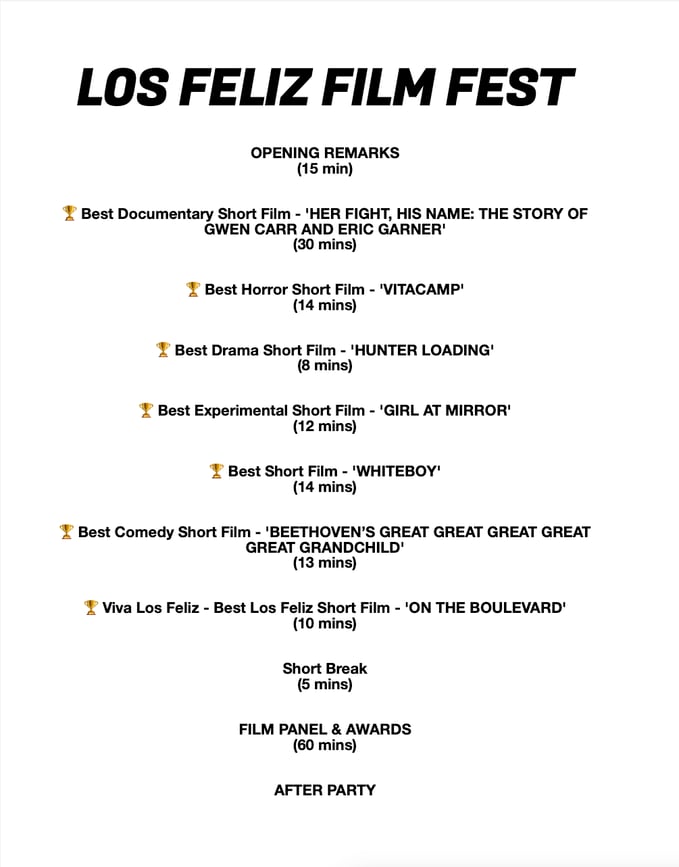 LOS FELIZ FILM FEST

OPENING REMARKS
(15 min)

🏆 Best Documentary Short Film - 'HER FIGHT, HIS NAME: THE STORY OF GWEN CARR AND ERIC GARNER'
(30 mins)

🏆 Best Horror Short Film - 'VITACAMP'
(14 mins)

🏆 Best Drama Short Film - 'HUNTER LOADING'
(8 mins)

🏆 Best Experimental Short Film - 'GIRL AT MIRROR'
(12 mins)

🏆 Best Short Film - 'WHITEBOY'
(14 mins)

🏆 Best Comedy Short Film - 'BEETHOVEN'S GREAT GREAT GREAT GREAT GREAT GRANDCHILD'
(13 mins)

🏆 Viva Los Feliz - Best Los Feliz Short Film - 'ON THE BOULEVARD'
(10 mins)

Short Break
(5 mins)

FILM PANEL & AWARDS
(60 mins)

AFTER PARTY